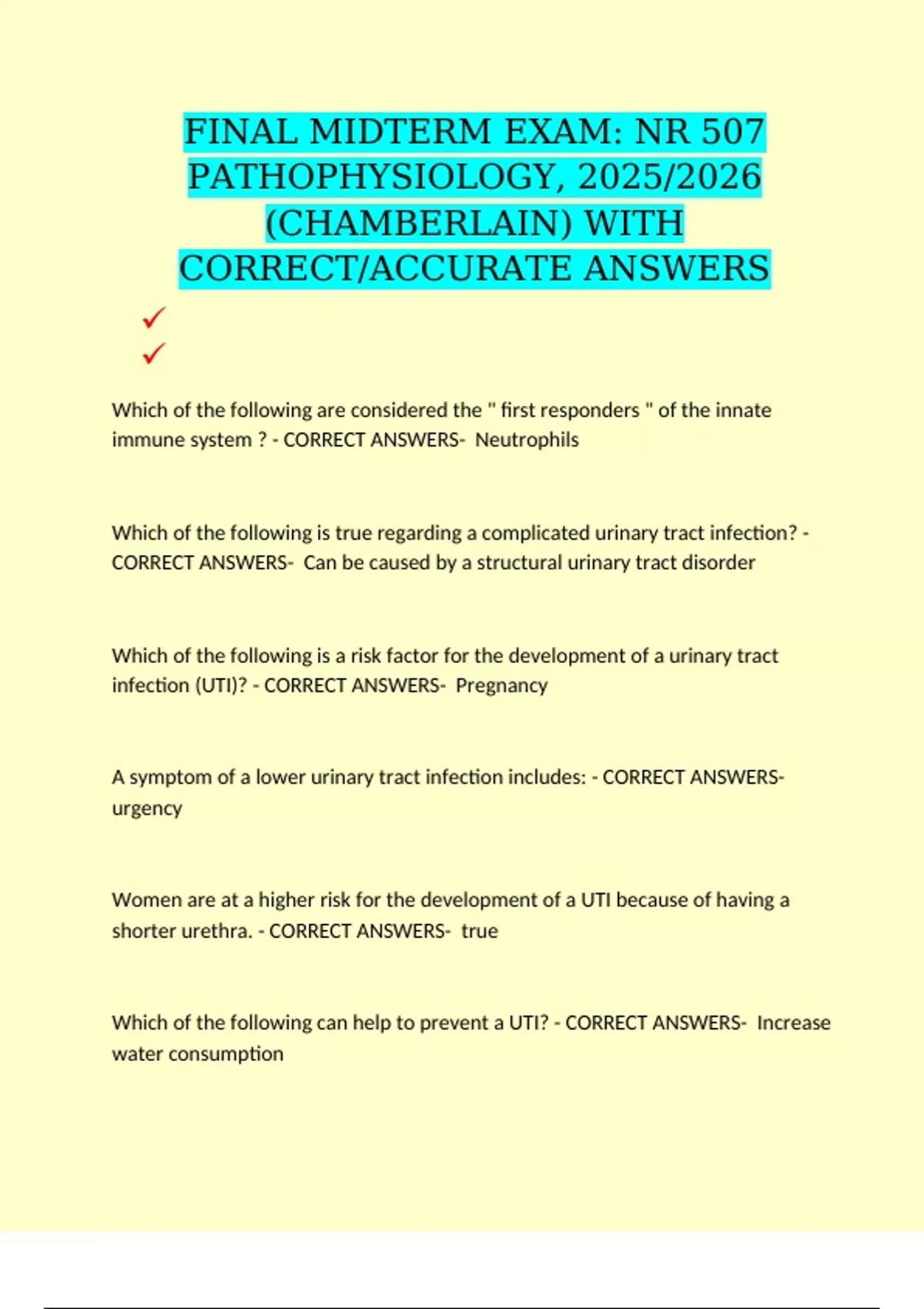 FINAL MIDTERM EXAM: NR 507 PATHOPHYSIOLOGY, 2025/2026 (CHAMBERLAIN) WITH CORRECT/ACCURATE ANSWERS

✓
✓

Which of the following are considered the " first responders " of the innate immune system ? - CORRECT ANSWERS- Neutrophils

Which of the following is true regarding a complicated urinary tract infection? - CORRECT ANSWERS- Can be caused by a structural urinary tract disorder

Which of the following is a risk factor for the development of a urinary tract infection (UTI)? - CORRECT ANSWERS- Pregnancy

A symptom of a lower urinary tract infection includes: - CORRECT ANSWERS- urgency

Women are at a higher risk for the development of a UTI because of having a shorter urethra. - CORRECT ANSWERS- true

Which of the following can help to prevent a UTI? - CORRECT ANSWERS- Increase water consumption